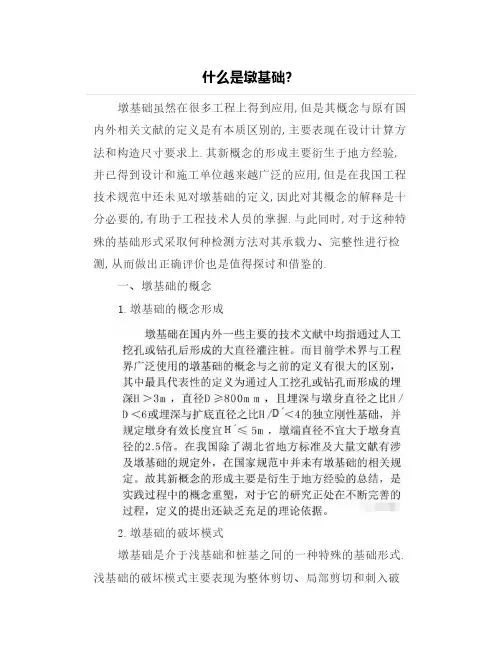 什么是墩基础?

墩基础虽然在很多工程上得到应用，但是其概念与原有国内外相关文献的定义是有本质区别的，主要表现在设计计算方法和构造尺寸要求上.其新概念的形成主要衍生于地方经验，并已得到设计和施工单位越来越广泛的应用，但是在我国工程技术规范中还未见对墩基础的定义，因此对其概念的解释是十分必要的，有助于工程技术人员的掌握.与此同时，对于这种特殊的基础形式采取何种检测方法对其承载力、完整性进行检测，从而做出正确评价也是值得探讨和借鉴的.

一、墩基础的概念

1.墩基础的概念形成

墩基础在国内外一些主要的技术文献中均指通过人工挖孔或钻孔后形成的大直径灌注桩。而目前学术界与工程界广泛使用的墩基础的概念与之前的定义有很大的区别，其中最具代表性的定义为通过人工挖孔或钻孔而形成的埋深H＞3m，直径D≥800mm，且埋深与墩身直径之比H/D＜6或埋深与扩底直径之比H/D´＜4的独立刚性基础，并规定墩身有效长度宜H´≤5m，墩端直径不宜大于墩身直径的2.5倍。在我国除了湖北省地方标准及大量文献有涉及墩基础的规定外，在国家规范中并未有墩基础的相关规定。故其新概念的形成主要是衍生于地方经验的总结，是实践过程中的概念重塑，对于它的研究正处在不断完善的过程，定义的提出还缺乏充足的理论依据。

2.墩基础的破坏模式

墩基础是介于浅基础和桩基之间的一种特殊的基础形式.浅基础的破坏模式主要表现为整体剪切、局部剪切和刺入破